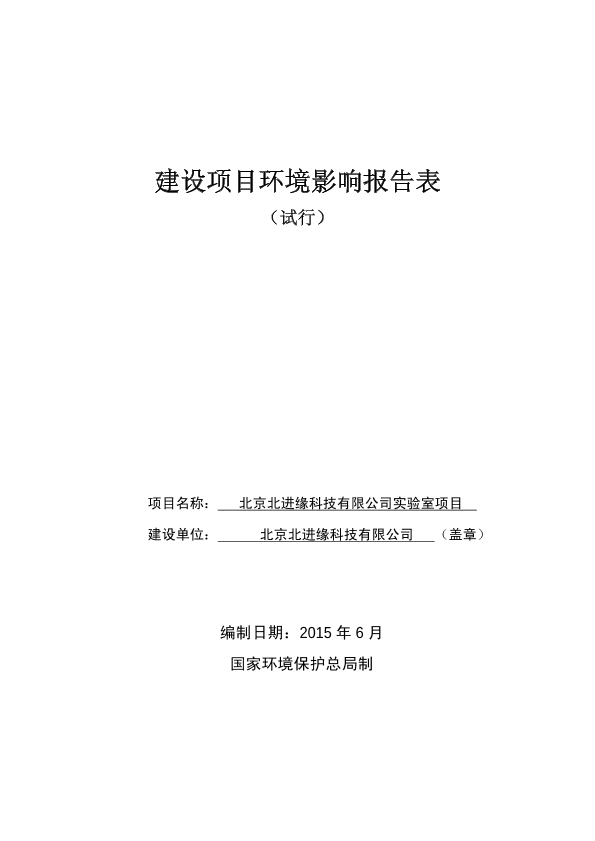 建设项目环境影响报告表

（试行）

项目名称： 北京北进缘科技有限公司实验室项目

建设单位： 北京北进缘科技有限公司 （盖章）

编制日期：2015 年 6 月

国家环境保护总局制